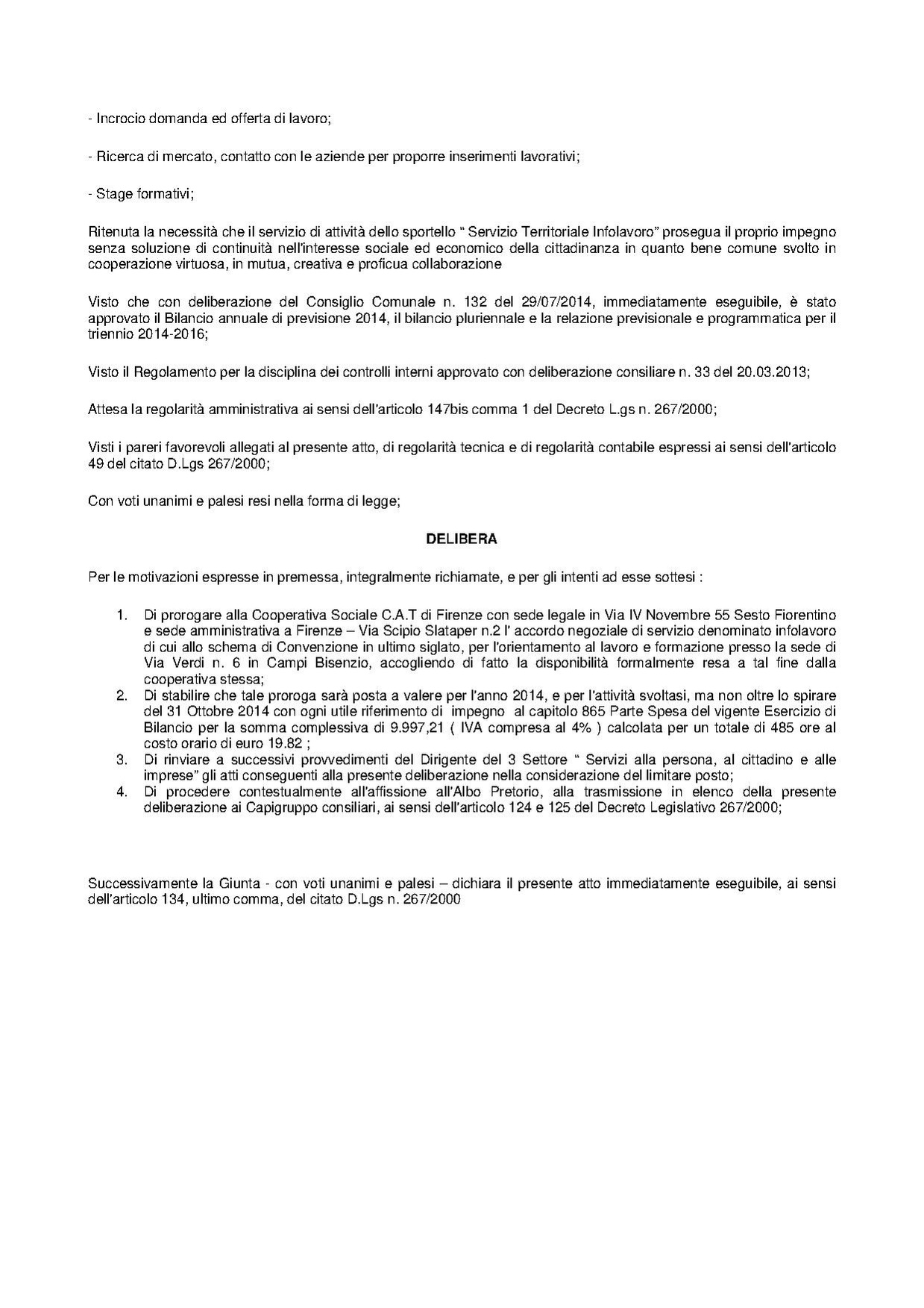 - Incrocio domanda ed offerta di lavoro;

- Ricerca di mercato, contatto con le aziende per proporre inserimenti lavorativi;

- Stage formativi;

Ritenuta la necessità che il servizio di attività dello sportello " Servizio Territoriale Infolavoro" prosegua il proprio impegno senza soluzione di continuità nell'interesse sociale ed economico della cittadinanza in quanto bene comune svolto in cooperazione virtuosa, in mutua, creativa e proficua collaborazione

Visto che con deliberazione del Consiglio Comunale n. 132 del 29/07/2014, immediatamente eseguibile, è stato approvato il Bilancio annuale di previsione 2014, il bilancio pluriennale e la relazione previsionale e programmatica per il triennio 2014-2016;

Visto il Regolamento per la disciplina dei controlli interni approvato con deliberazione consiliare n. 33 del 20.03.2013;

Attesa la regolarità amministrativa ai sensi dell'articolo 147bis comma 1 del Decreto L.gs n. 267/2000;

Visti i pareri favorevoli allegati al presente atto, di regolarità tecnica e di regolarità contabile espressi ai sensi dell'articolo 49 del citato D.Lgs 267/2000;

Con voti unanimi e palesi resi nella forma di legge;

DELIBERA

Per le motivazioni espresse in premessa, integralmente richiamate, e per gli intenti ad esse sottesi :

1. Di prorogare alla Cooperativa Sociale C.A.T di Firenze con sede legale in Via IV Novembre 55 Sesto Fiorentino e sede amministrativa a Firenze – Via Scipio Slataper n.2 l' accordo negoziale di servizio denominato infolavoro di cui allo schema di Convenzione in ultimo siglato, per l'orientamento al lavoro e formazione presso la sede di Via Verdi n. 6 in Campi Bisenzio, accogliendo di fatto la disponibilità formalmente resa a tal fine dalla cooperativa stessa;
2. Di stabilire che tale proroga sarà posta a valere per l'anno 2014, e per l'attività svoltasi, ma non oltre lo spirare del 31 Ottobre 2014 con ogni utile riferimento di impegno al capitolo 865 Parte Spesa del vigente Esercizio di Bilancio per la somma complessiva di 9.997,21 ( IVA compresa al 4% ) calcolata per un totale di 485 ore al costo orario di euro 19.82 ;
3. Di rinviare a successivi provvedimenti del Dirigente del 3 Settore " Servizi alla persona, al cittadino e alle imprese" gli atti conseguenti alla presente deliberazione nella considerazione del limitare posto;
4. Di procedere contestualmente all'affissione all'Albo Pretorio, alla trasmissione in elenco della presente deliberazione ai Capigruppo consiliari, ai sensi dell'articolo 124 e 125 del Decreto Legislativo 267/2000;

Successivamente la Giunta - con voti unanimi e palesi – dichiara il presente atto immediatamente eseguibile, ai sensi dell'articolo 134, ultimo comma, del citato D.Lgs n. 267/2000